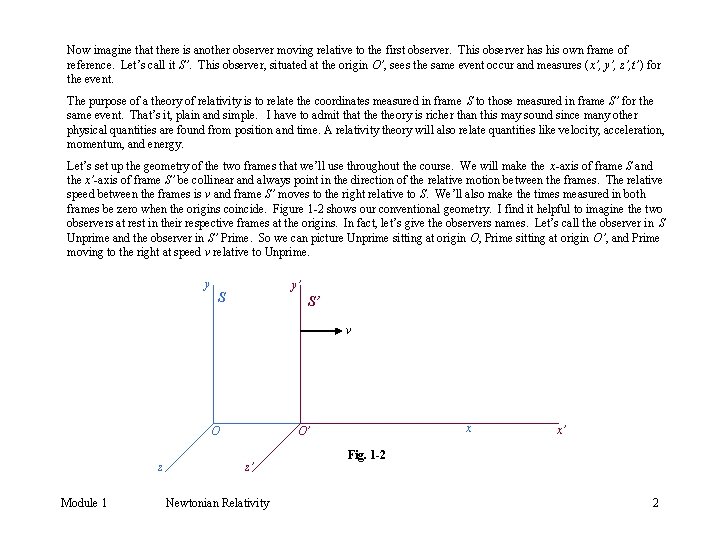 Now imagine that there is another observer moving relative to the first observer. This observer has his own frame of reference. Let's call it $S'$. This observer, situated at the origin $O'$, sees the same event occur and measures $(x', y', z', t')$ for the event.

The purpose of a theory of relativity is to relate the coordinates measured in frame $S$ to those measured in frame $S'$ for the same event. That's it, plain and simple. I have to admit that the theory is richer than this may sound since many other physical quantities are found from position and time. A relativity theory will also relate quantities like velocity, acceleration, momentum, and energy.

Let's set up the geometry of the two frames that we'll use throughout the course. We will make the $x$-axis of frame $S$ and the $x'$-axis of frame $S'$ be collinear and always point in the direction of the relative motion between the frames. The relative speed between the frames is $v$ and frame $S'$ moves to the right relative to $S$. We'll also make the times measured in both frames be zero when the origins coincide. Figure 1-2 shows our conventional geometry. I find it helpful to imagine the two observers at rest in their respective frames at the origins. In fact, let's give the observers names. Let's call the observer in $S$ Unprime and the observer in $S'$ Prime. So we can picture Unprime sitting at origin $O$, Prime sitting at origin $O'$, and Prime moving to the right at speed $v$ relative to Unprime.

$y$ $S$ $y'$ $S'$ $v$

$O$ $O'$ $x$ $x'$

$z$ $z'$

Fig. 1-2

Module 1 Newtonian Relativity 2